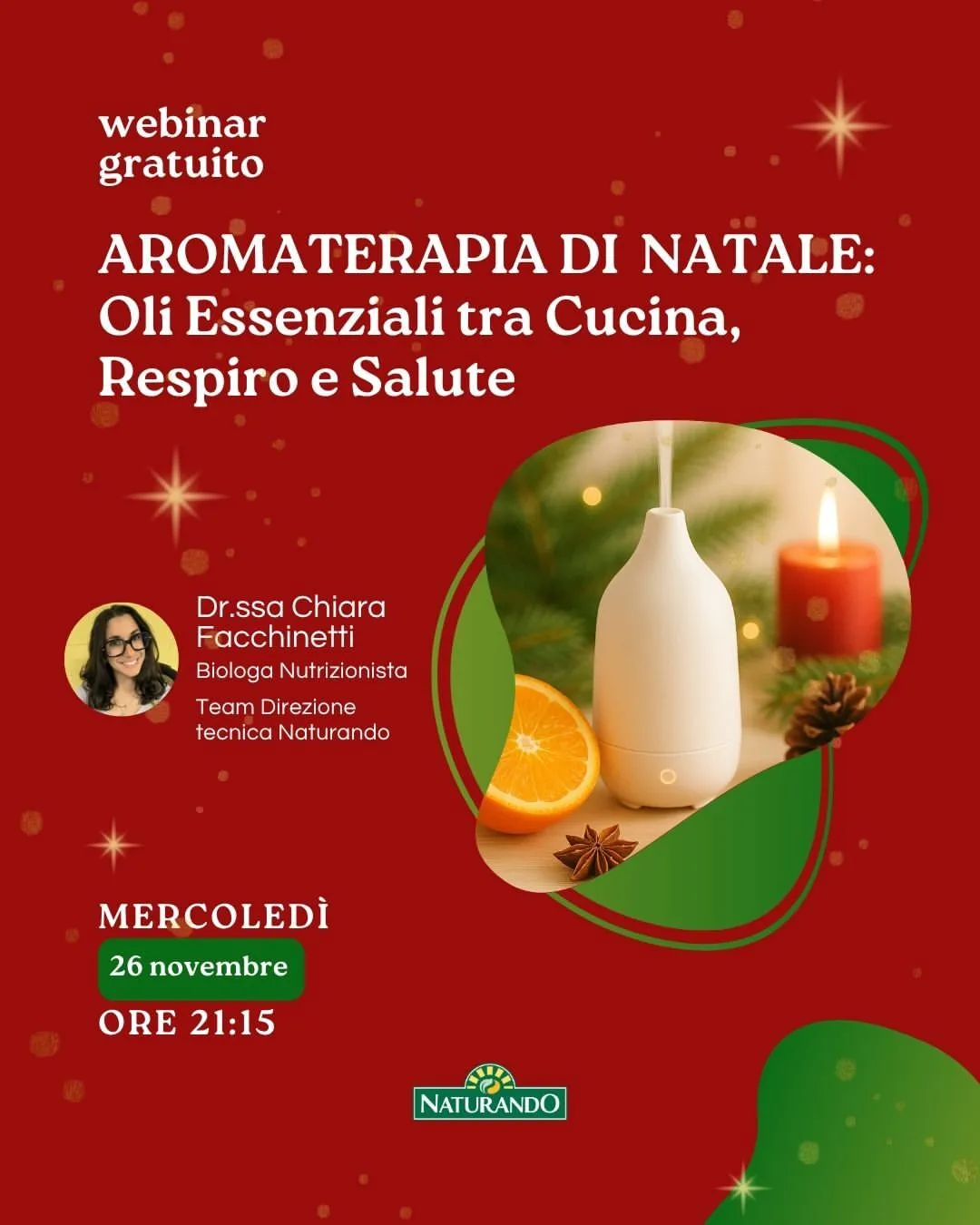 webinar
gratuito

AROMATERAPIA DI NATALE:
Oli Essenziali tra Cucina,
Respiro e Salute

Dr.ssa Chiara
Facchinetti
Biologa Nutrizionista

Team Direzione
tecnica Naturando

MERCOLEDÌ
26 novembre
ORE 21:15

NATURANDO